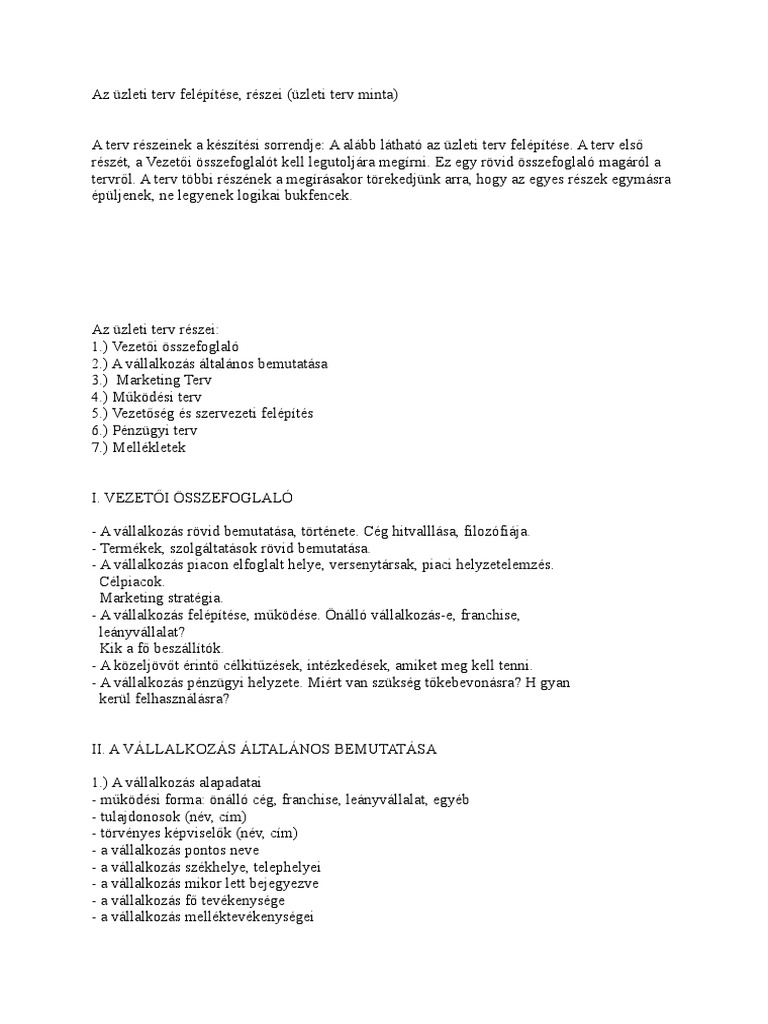 Az üzleti terv felépítése, részei (üzleti terv minta)

A terv részeinek a készítési sorrendje: A alább látható az üzleti terv felépítése. A terv első részét, a Vezetői összefoglalót kell legutoljára megírni. Ez egy rövid összefoglaló magáról a tervről. A terv többi részének a megírásakor törekedjünk arra, hogy az egyes részek egymásra épüljenek, ne legyenek logikai bukfencek.

Az üzleti terv részei:
1.) Vezetői összefoglaló
2.) A vállalkozás általános bemutatása
3.) Marketing Terv
4.) Működési terv
5.) Vezetőség és szervezeti felépítés
6.) Pénzügyi terv
7.) Mellékletek

I. VEZETŐI ÖSSZEFOGLALÓ

- A vállalkozás rövid bemutatása, története. Cég hitvalllása, filozófiája.
- Termékek, szolgáltatások rövid bemutatása.
- A vállalkozás piacon elfoglalt helye, versenytársak, piaci helyzetelemzés.
Célpiacok.
Marketing stratégia.
- A vállalkozás felépítése, működése. Önálló vállalkozás-e, franchise, leányvállalat?
Kik a fő beszállítók.
- A közeljövőt érintő célkitűzések, intézkedések, amiket meg kell tenni.
- A vállalkozás pénzügyi helyzete. Miért van szükség tőkebevonásra? H gyan kerül felhasználásra?

II. A VÁLLALKOZÁS ÁLTALÁNOS BEMUTATÁSA

1.) A vállalkozás alapadatai
- működési forma: önálló cég, franchise, leányvállalat, egyéb
- tulajdonosok (név, cím)
- törvényes képviselők (név, cím)
- a vállalkozás pontos neve
- a vállalkozás székhelye, telephelyei
- a vállalkozás mikor lett bejegyezve
- a vállalkozás fő tevékenysége
- a vállalkozás melléktevékenységei